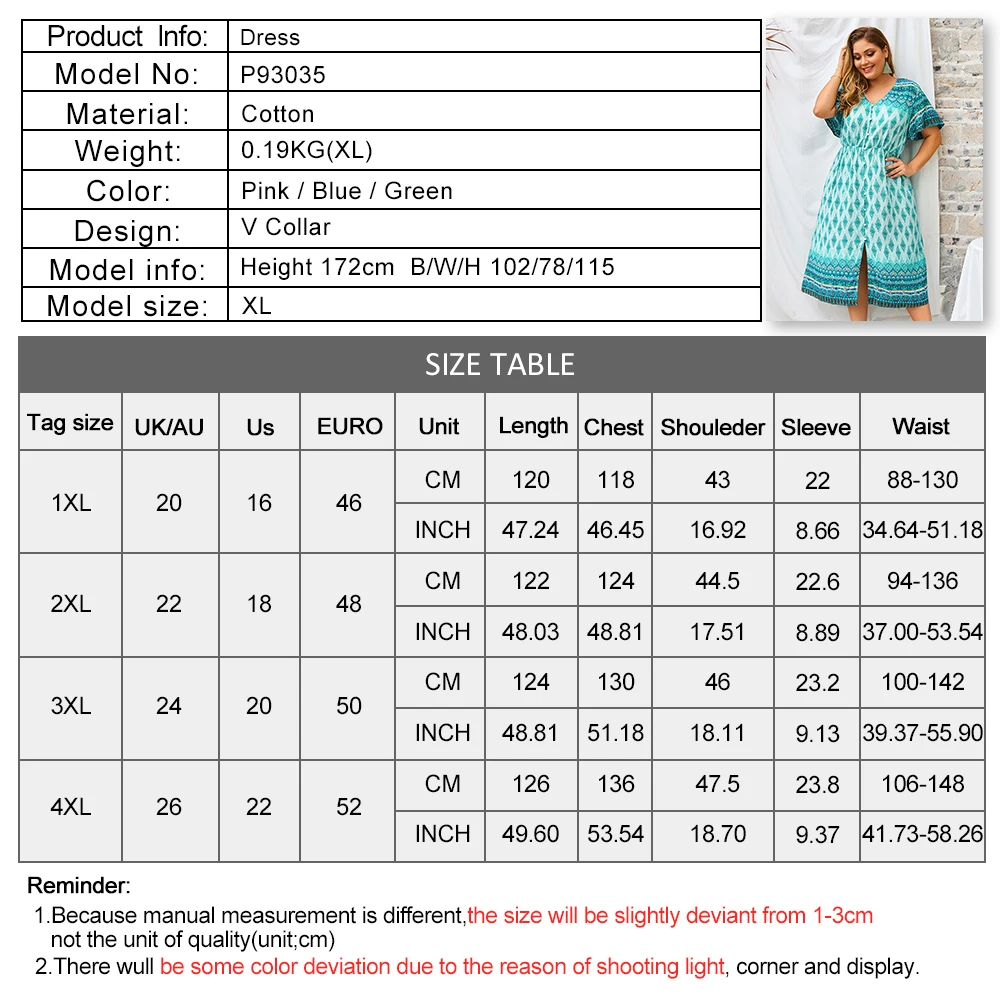 | Product Info: | Dress |
|---|---|
| Model No: | P93035 |
| Material: | Cotton |
| Weight: | 0.19KG(XL) |
| Color: | Pink / Blue / Green |
| Design: | V Collar |
| Model info: | Height 172cm B/W/H 102/78/115 |
| Model size: | XL |

SIZE TABLE

| Tag size | UK/AU | Us | EURO | Unit | Length | Chest | Shouleder | Sleeve | Waist |
|---|---|---|---|---|---|---|---|---|---|
| 1XL | 20 | 16 | 46 | CM | 120 | 118 | 43 | 22 | 88-130 |
| | | | | INCH | 47.24 | 46.45 | 16.92 | 8.66 | 34.64-51.18 |
| 2XL | 22 | 18 | 48 | CM | 122 | 124 | 44.5 | 22.6 | 94-136 |
| | | | | INCH | 48.03 | 48.81 | 17.51 | 8.89 | 37.00-53.54 |
| 3XL | 24 | 20 | 50 | CM | 124 | 130 | 46 | 23.2 | 100-142 |
| | | | | INCH | 48.81 | 51.18 | 18.11 | 9.13 | 39.37-55.90 |
| 4XL | 26 | 22 | 52 | CM | 126 | 136 | 47.5 | 23.8 | 106-148 |
| | | | | INCH | 49.60 | 53.54 | 18.70 | 9.37 | 41.73-58.26 |

Reminder:
1.Because manual measurement is different,the size will be slightly deviant from 1-3cm not the unit of quality(unit;cm)
2.There wull be some color deviation due to the reason of shooting light, corner and display.